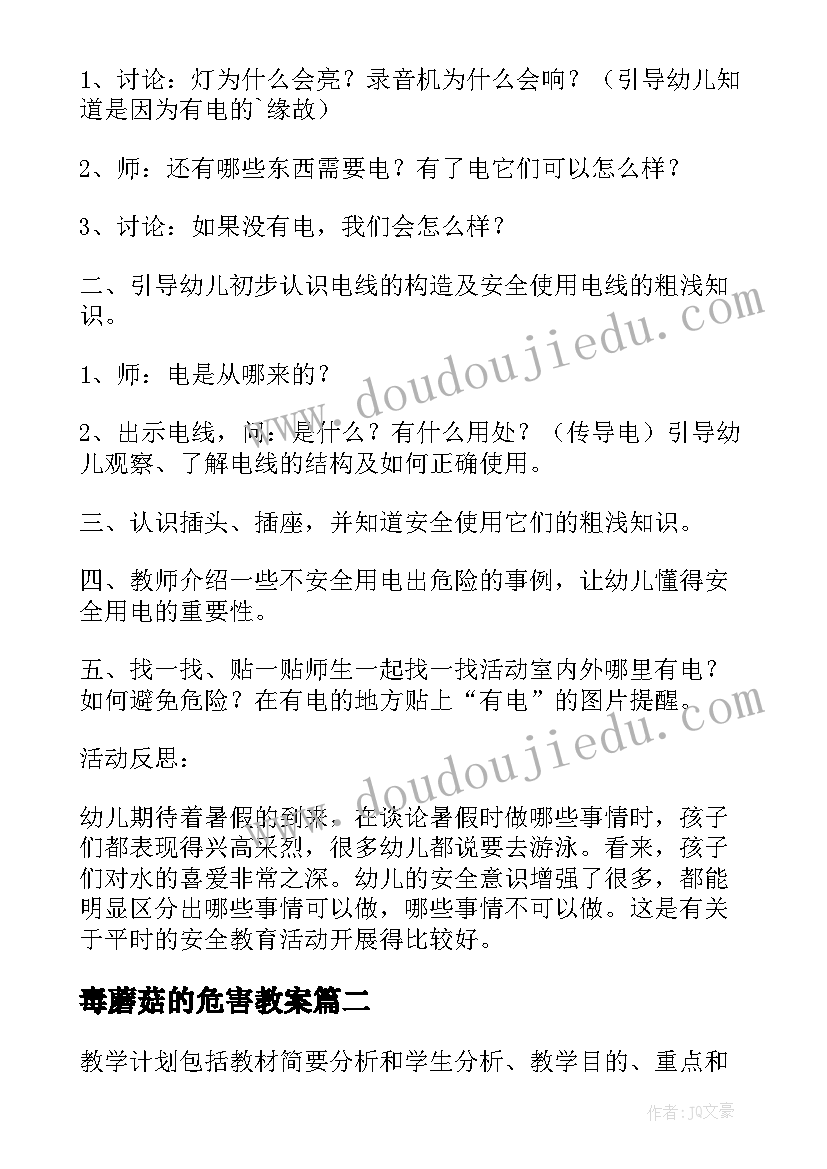 1、讨论：灯为什么会亮？录音机为什么会响？（引导幼儿知道是因为有电的`缘故）

2、师：还有哪些东西需要电？有了电它们可以怎么样？

3、讨论：如果没有电，我们会怎么样？

二、引导幼儿初步认识电线的构造及安全使用电线的粗浅知识。

1、师：电是从哪来的？

2、出示电线，问：是什么？有什么用处？（传导电）引导幼儿观察、了解电线的结构及如何正确使用。

三、认识插头、插座，并知道安全使用它们的粗浅知识。

四、教师介绍一些不安全用电出危险的事例，让幼儿懂得安全用电的重要性。

五、找一找、贴一贴师生一起找一找活动室内外哪里有电？如何避免危险？在有电的地方贴上“有电”的图片提醒。

活动反思：

幼儿期待着暑假的到来。在谈论暑假时做哪些事情时，孩子们都表现得兴高采烈，很多幼儿都说要去游泳。看来，孩子们对水的喜爱非常之深。幼儿的安全意识增强了很多，都能明显区分出哪些事情可以做，哪些事情不可以做。这是有关于平时的安全教育活动开展得比较好。

毒蘑菇的危害教案篇二

教学计划包括教材简要分析和学生分析、教学目的、重点和

www.doudoujiedu.com

www.doudoujiedu.com

作者：JQ文豪